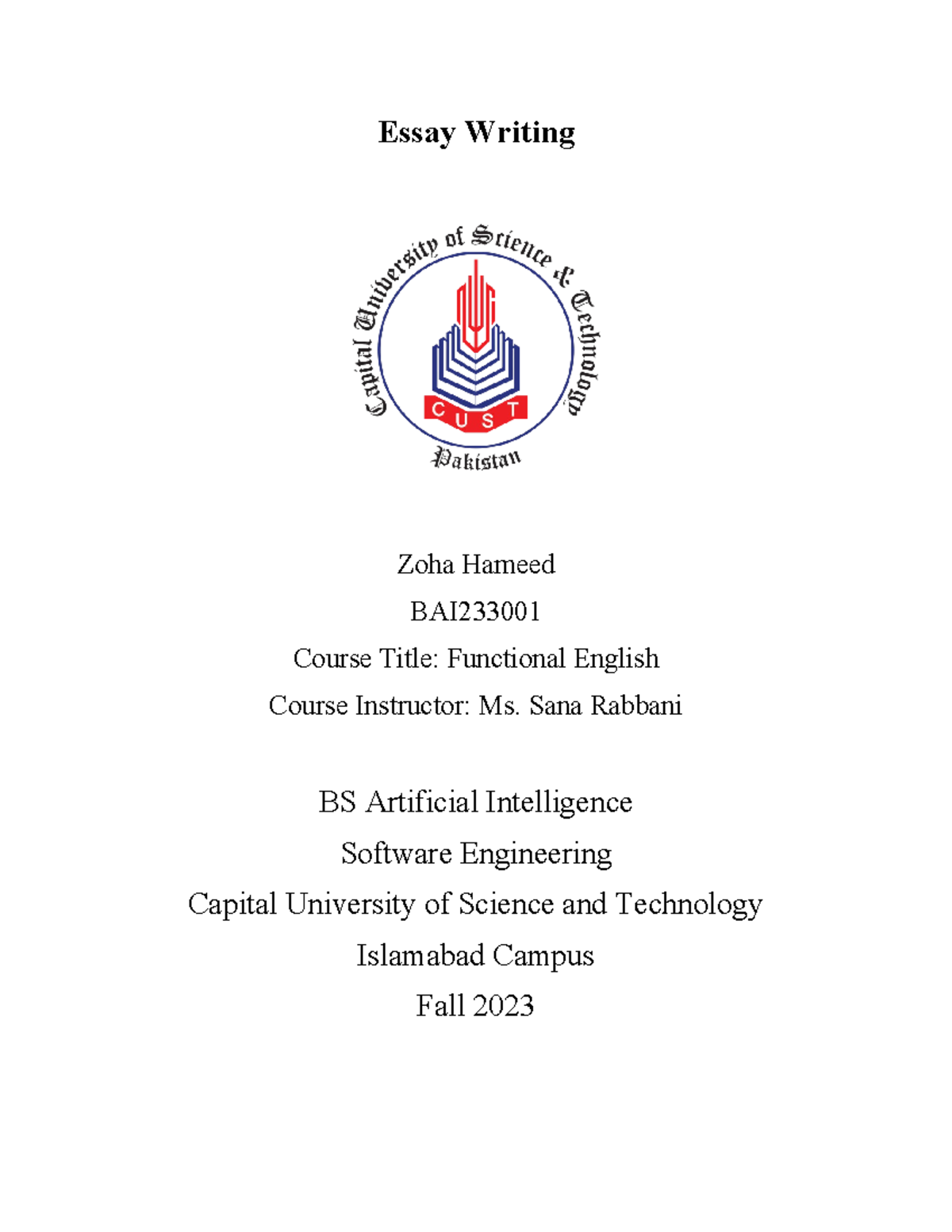 Essay Writing

Capital University of Science & Technology

CUST

Pakistan

Zoha Hameed

BAI233001

Course Title: Functional English

Course Instructor: Ms. Sana Rabbani

BS Artificial Intelligence

Software Engineering

Capital University of Science and Technology

Islamabad Campus

Fall 2023